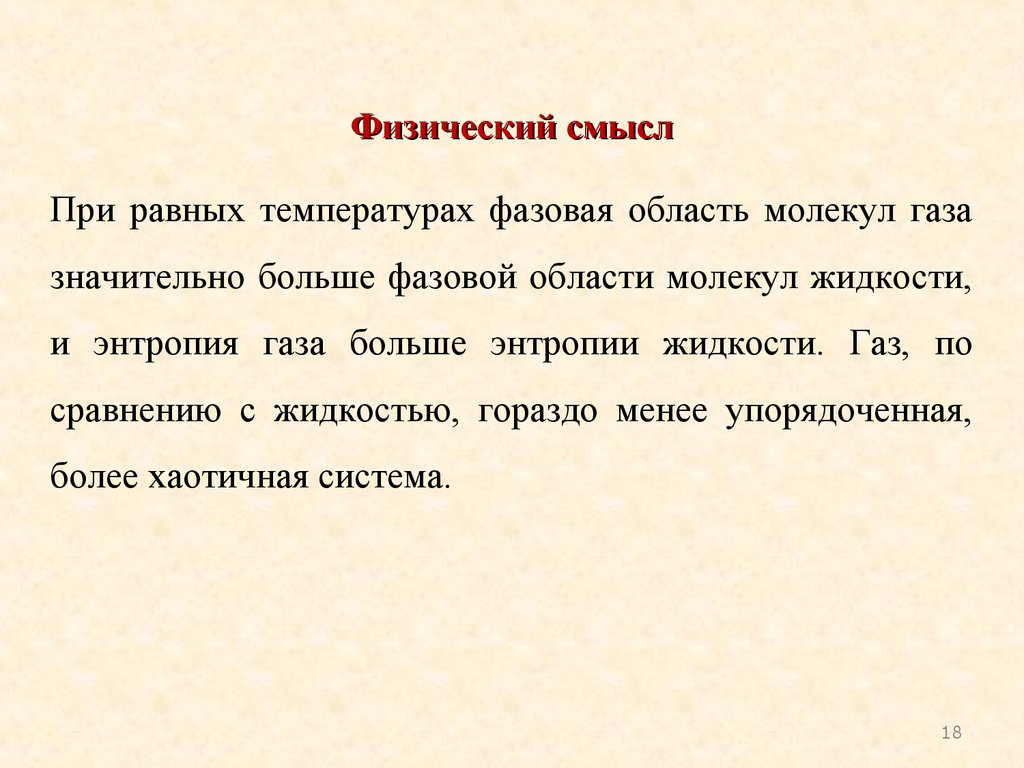 Физический смысл

При равных температурах фазовая область молекул газа значительно больше фазовой области молекул жидкости, и энтропия газа больше энтропии жидкости. Газ, по сравнению с жидкостью, гораздо менее упорядоченная, более хаотичная система.

18